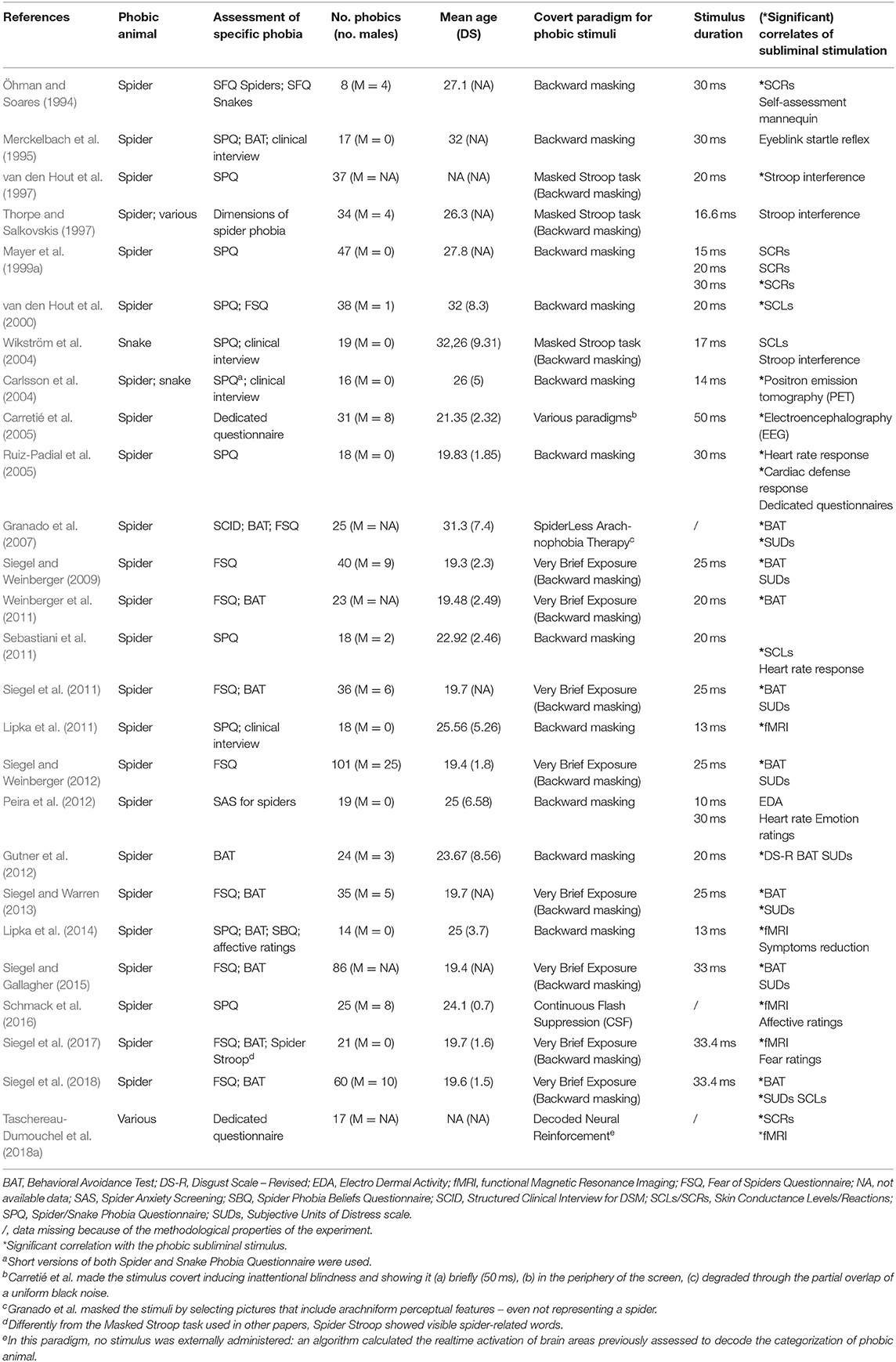 | References | Phobic animal | Assessment of specific phobia | No. phobics (no. males) | Mean age (DS) | Covert paradigm for phobic stimuli | Stimulus duration | (*Significant) correlates of subliminal stimulation |
|---|---|---|---|---|---|---|---|
| Öhman and Soares (1994) | Spider | SFQ Spiders; SFQ Snakes | 8 (M = 4) | 27.1 (NA) | Backward masking | 30 ms | *SCRs Self-assessment mannequin |
| Merckelbach et al. (1995) | Spider | SPQ; BAT; clinical interview | 17 (M = 0) | 32 (NA) | Backward masking | 30 ms | Eyeblink startle reflex |
| van den Hout et al. (1997) | Spider | SPQ | 37 (M = NA) | NA (NA) | Masked Stroop task (Backward masking) | 20 ms | *Stroop interference |
| Thorpe and Salkovskis (1997) | Spider; various | Dimensions of spider phobia | 34 (M = 4) | 26.3 (NA) | Masked Stroop task (Backward masking) | 16.6 ms | Stroop interference |
| Mayer et al. (1999a) | Spider | SPQ | 47 (M = 0) | 27.8 (NA) | Backward masking | 15 ms 20 ms 30 ms | SCRs SCRs *SCRs |
| van den Hout et al. (2000) | Spider | SPQ; FSQ | 38 (M = 1) | 32 (8.3) | Backward masking | 20 ms | *SCLs |
| Wikström et al. (2004) | Snake | SPQ; clinical interview | 19 (M = 0) | 32,26 (9.31) | Masked Stroop task (Backward masking) | 17 ms | SCLs Stroop interference |
| Carlsson et al. (2004) | Spider; snake | SPQ$^a$; clinical interview | 16 (M = 0) | 26 (5) | Backward masking | 14 ms | *Positron emission tomography (PET) |
| Carretié et al. (2005) | Spider | Dedicated questionnaire | 31 (M = 8) | 21.35 (2.32) | Various paradigms$^b$ | 50 ms | *Electroencephalography (EEG) |
| Ruiz-Padial et al. (2005) | Spider | SPQ | 18 (M = 0) | 19.83 (1.85) | Backward masking | 30 ms | *Heart rate response *Cardiac defense response Dedicated questionnaires |
| Granado et al. (2007) | Spider | SCID; BAT; FSQ | 25 (M = NA) | 31.3 (7.4) | SpiderLess Arachnophobia Therapy$^c$ | / | *BAT *SUDs |
| Siegel and Weinberger (2009) | Spider | FSQ | 40 (M = 9) | 19.3 (2.3) | Very Brief Exposure (Backward masking) | 25 ms | *BAT SUDs |
| Weinberger et al. (2011) | Spider | FSQ; BAT | 23 (M = NA) | 19.48 (2.49) | Very Brief Exposure (Backward masking) | 20 ms | *BAT |
| Sebastiani et al. (2011) | Spider | SPQ | 18 (M = 2) | 22.92 (2.46) | Backward masking | 20 ms | *SCLs Heart rate response |
| Siegel et al. (2011) | Spider | FSQ; BAT | 36 (M = 6) | 19.7 (NA) | Very Brief Exposure (Backward masking) | 25 ms | *BAT SUDs |
| Lipka et al. (2011) | Spider | SPQ; clinical interview | 18 (M = 0) | 25.56 (5.26) | Backward masking | 13 ms | *fMRI |
| Siegel and Weinberger (2012) | Spider | FSQ | 101 (M = 25) | 19.4 (1.8) | Very Brief Exposure (Backward masking) | 25 ms | *BAT SUDs |
| Peira et al. (2012) | Spider | SAS for spiders | 19 (M = 0) | 25 (6.58) | Backward masking | 10 ms 30 ms | EDA Heart rate Emotion ratings |
| Gutner et al. (2012) | Spider | BAT | 24 (M = 3) | 23.67 (8.56) | Backward masking | 20 ms | *DS-R BAT SUDs |
| Siegel and Warren (2013) | Spider | FSQ; BAT | 35 (M = 5) | 19.7 (NA) | Very Brief Exposure (Backward masking) | 25 ms | *BAT *SUDs |
| Lipka et al. (2014) | Spider | SPQ; BAT; SBQ; affective ratings | 14 (M = 0) | 25 (3.7) | Backward masking | 13 ms | *fMRI Symptoms reduction |
| Siegel and Gallagher (2015) | Spider | FSQ; BAT | 86 (M = NA) | 19.4 (NA) | Very Brief Exposure (Backward masking) | 33 ms | *BAT SUDs |
| Schmack et al. (2016) | Spider | SPQ | 25 (M = 8) | 24.1 (0.7) | Continuous Flash Suppression (CSF) | / | *fMRI Affective ratings |
| Siegel et al. (2017) | Spider | FSQ; BAT; Spider Stroop$^d$ | 21 (M = 0) | 19.7 (1.6) | Very Brief Exposure (Backward masking) | 33.4 ms | *fMRI Fear ratings |
| Siegel et al. (2018) | Spider | FSQ; BAT | 60 (M = 10) | 19.6 (1.5) | Very Brief Exposure (Backward masking) | 33.4 ms | *BAT *SUDs SCLs |
| Taschereau-Dumouchel et al. (2018a) | Various | Dedicated questionnaire | 17 (M = NA) | NA (NA) | Decoded Neural Reinforcement$^e$ | / | *SCRs *fMRI |

BAT, Behavioral Avoidance Test; DS-R, Disgust Scale – Revised; EDA, Electro Dermal Activity; fMRI, functional Magnetic Resonance Imaging; FSQ, Fear of Spiders Questionnaire; NA, not available data; SAS, Spider Anxiety Screening; SBQ, Spider Phobia Beliefs Questionnaire; SCID, Structured Clinical Interview for DSM; SCLs/SCRs, Skin Conductance Levels/Reactions; SPQ, Spider/Snake Phobia Questionnaire; SUDs, Subjective Units of Distress scale.
/, data missing because of the methodological properties of the experiment.
*Significant correlation with the phobic subliminal stimulus.
$^a$Short versions of both Spider and Snake Phobia Questionnaire were used.
$^b$Carretié et al. made the stimulus covert inducing inattentional blindness and showing it (a) briefly (50 ms), (b) in the periphery of the screen, (c) degraded through the partial overlap of a uniform black noise.
$^c$Granado et al. masked the stimuli by selecting pictures that include arachniform perceptual features – even not representing a spider.
$^d$Differently from the Masked Stroop task used in other papers, Spider Stroop showed visible spider-related words.
$^e$In this paradigm, no stimulus was externally administered: an algorithm calculated the realtime activation of brain areas previously assessed to decode the categorization of phobic animal.